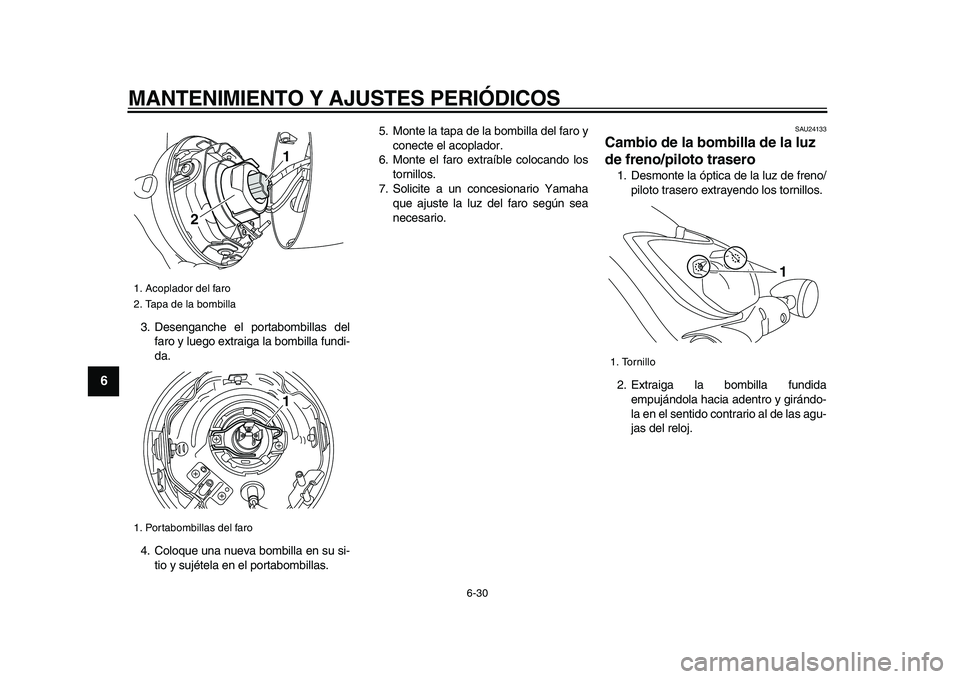 MANTENIMIENTO Y AJUSTES PERIÓDICOS

6

1

2

1. Acoplador del faro
2. Tapa de la bombilla

3. Desenganche el portabombillas del faro y luego extraiga la bombilla fundida.

1

1. Portabombillas del faro

4. Coloque una nueva bombilla en su sitio y sujétela en el portabombillas.

5. Monte la tapa de la bombilla del faro y conecte el acoplador.
6. Monte el faro extraíble colocando los tornillos.
7. Solicite a un concesionario Yamaha que ajuste la luz del faro según sea necesario.

SAU24133
Cambio de la bombilla de la luz de freno/piloto trasero

1. Desmonte la óptica de la luz de freno/piloto trasero extrayendo los tornillos.

1

1. Tornillo

2. Extraiga la bombilla fundida empujándola hacia adentro y girándola en el sentido contrario al de las agujas del reloj.

6-30

carmanualsonline.info